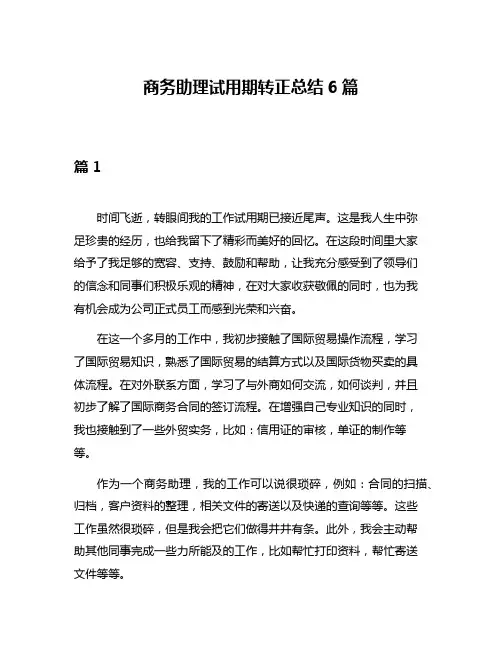 商务助理试用期转正总结 6 篇

篇 1

时间飞逝，转眼间我的工作试用期已接近尾声。这是我人生中弥足珍贵的经历，也给我留下了精彩而美好的回忆。在这段时间里大家给予了我足够的宽容、支持、鼓励和帮助，让我充分感受到了领导们的信念和同事们积极乐观的精神，在对大家收获敬佩的同时，也为我有机会成为公司正式员工而感到光荣和兴奋。

在这一个多月的工作中，我初步接触了国际贸易操作流程，学习了国际贸易知识，熟悉了国际贸易的结算方式以及国际货物买卖的具体流程。在对外联系方面，学习了与外商如何交流，如何谈判，并且初步了解了国际商务合同的签订流程。在增强自己专业知识的同时，我也接触到了一些外贸实务，比如：信用证的审核，单证的制作等等。

作为一个商务助理，我的工作可以说很琐碎，例如：合同的扫描、归档，客户资料的整理，相关文件的寄送以及快递的查询等等。这些工作虽然很琐碎，但是我会把它们做得井井有条。此外，我会主动帮助其他同事完成一些力所能及的工作，比如帮忙打印资料，帮忙寄送文件等等。